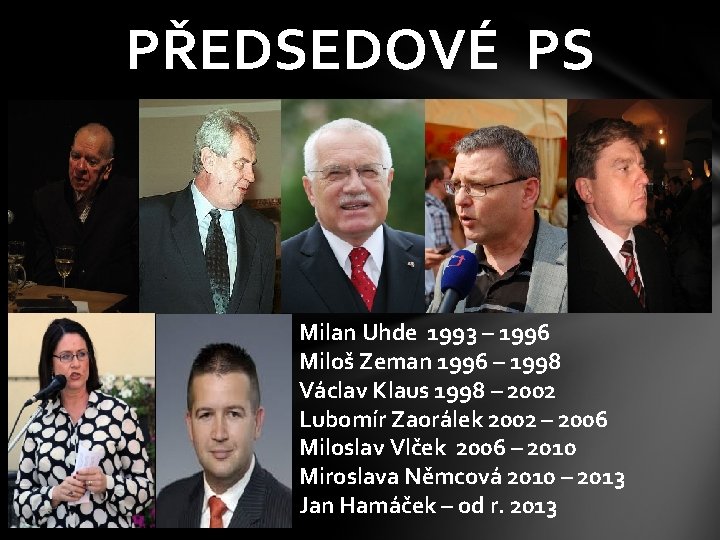 PŘEDSEDOVÉ PS

Milan Uhde 1993 – 1996
Miloš Zeman 1996 – 1998
Václav Klaus 1998 – 2002
Lubomír Zaorálek 2002 – 2006
Miloslav Vlček 2006 – 2010
Miroslava Němcová 2010 – 2013
Jan Hamáček – od r. 2013